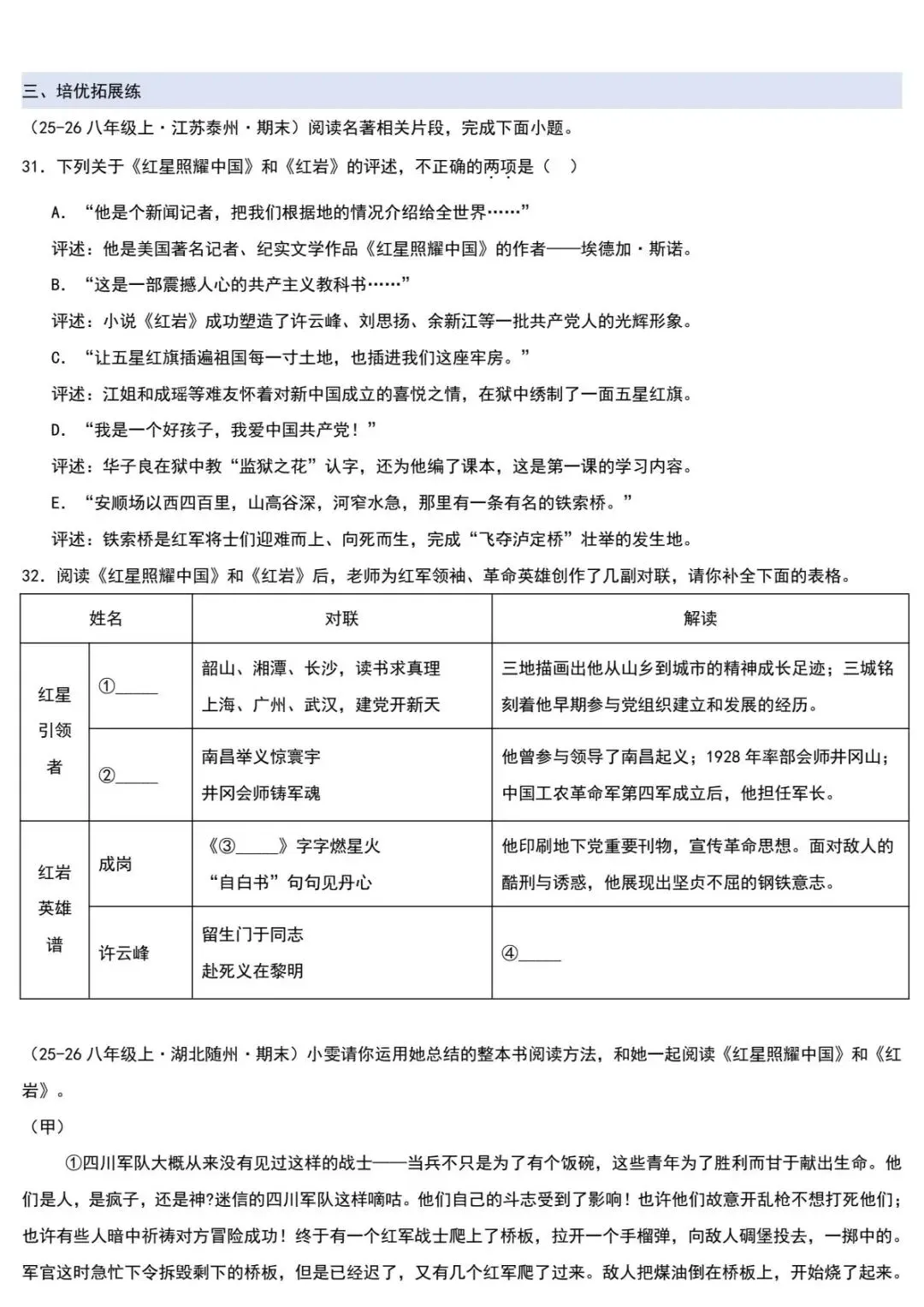 三、培优拓展练

（25-26 八年级上·江苏泰州·期末）阅读名著相关片段，完成下面小题。

31．下列关于《红星照耀中国》和《红岩》的评述，不正确的两项是（　）

A．“他是个新闻记者，把我们根据地的情况介绍给全世界……”

评述：他是美国著名记者、纪实文学作品《红星照耀中国》的作者——埃德加·斯诺。

B．“这是一部震撼人心的共产主义教科书……”

评述：小说《红岩》成功塑造了许云峰、刘思扬、余新江等一批共产党人的光辉形象。

C．“让五星红旗插遍祖国每一寸土地，也插进我们这座牢房。”

评述：江姐和成瑶等难友怀着对新中国成立的喜悦之情，在狱中绣制了一面五星红旗。

D．“我是一个好孩子，我爱中国共产党！”

评述：华子良在狱中教“监狱之花”认字，还为他编了课本，这是第一课的学习内容。

E．“安顺场以西四百里，山高谷深，河窄水急，那里有一条有名的铁索桥。”

评述：铁索桥是红军将士们迎难而上、向死而生，完成“飞夺泸定桥”壮举的发生地。

32．阅读《红星照耀中国》和《红岩》后，老师为红军领袖、革命英雄创作了几副对联，请你补全下面的表格。

| 姓名 | | 对联 | 解读 |
|---|---|---|---|
| 红星引领者 | ①_____ | 韶山、湘潭、长沙，读书求真理 上海、广州、武汉，建党开新天 | 三地描画出他从山乡到城市的精神成长足迹；三城铭刻着他早期参与党组织建立和发展的经历。 |
| | ②_____ | 南昌举义惊寰宇 井冈会师铸军魂 | 他曾参与领导了南昌起义；1928 年率部会师井冈山；中国工农革命军第四军成立后，他担任军长。 |
| 红岩英雄谱 | 成岗 | 《③_____》字字燃星火 “自白书”句句见丹心 | 他印刷地下党重要刊物，宣传革命思想。面对敌人的酷刑与诱惑，他展现出坚贞不屈的钢铁意志。 |
| | 许云峰 | 留生门于同志 赴死义在黎明 | ④_____ |

（25-26 八年级上·湖北随州·期末）小雯请你运用她总结的整本书阅读方法，和她一起阅读《红星照耀中国》和《红岩》。

（甲）

①四川军队大概从来没有见过这样的战士——当兵不只是为了有个饭碗，这些青年为了胜利而甘于献出生命。他们是人，是疯子，还是神?迷信的四川军队这样嘀咕。他们自己的斗志受到了影响！也许他们故意开乱枪不想打死他们；也许有些人暗中祈祷对方冒险成功！终于有一个红军战士爬上了桥板，拉开一个手榴弹，向敌人碉堡投去，一掷中的。军官这时急忙下令拆毁剩下的桥板，但是已经迟了，又有几个红军爬了过来。敌人把煤油倒在桥板上，开始烧了起来。